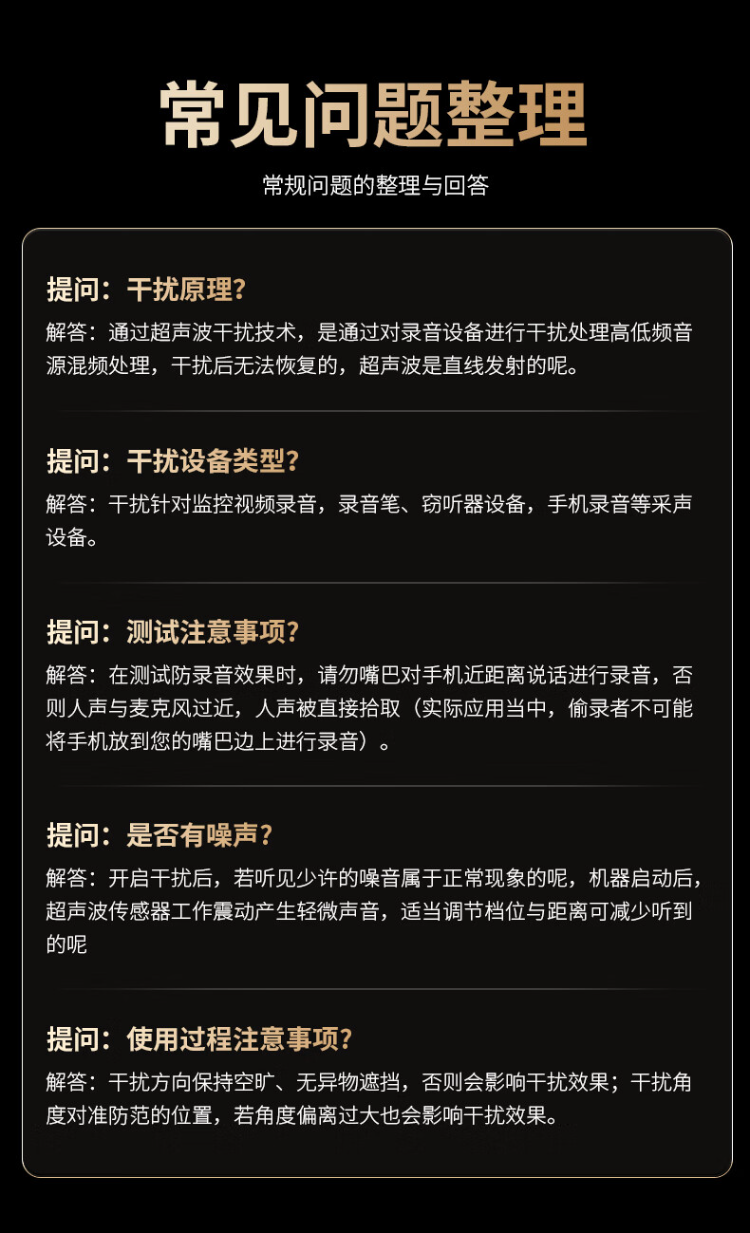 常见问题整理

常规问题的整理与回答

提问：干扰原理？

解答：通过超声波干扰技术，是通过对录音设备进行干扰处理高低频音源混频处理，干扰后无法恢复的，超声波是直线发射的呢。

提问：干扰设备类型？

解答：干扰针对监控视频录音，录音笔、窃听器设备，手机录音等采声设备。

提问：测试注意事项？

解答：在测试防录音效果时，请勿嘴巴对手机近距离说话进行录音，否则人声与麦克风过近，人声被直接拾取（实际应用当中，偷录者不可能将手机放到您的嘴巴边上进行录音）。

提问：是否有噪声？

解答：开启干扰后，若听见少许的噪音属于正常现象的呢，机器启动后，超声波传感器工作震动产生轻微声音，适当调节档位与距离可减少听到的呢

提问：使用过程注意事项？

解答：干扰方向保持空旷、无异物遮挡，否则会影响干扰效果；干扰角度对准防范的位置，若角度偏离过大也会影响干扰效果。